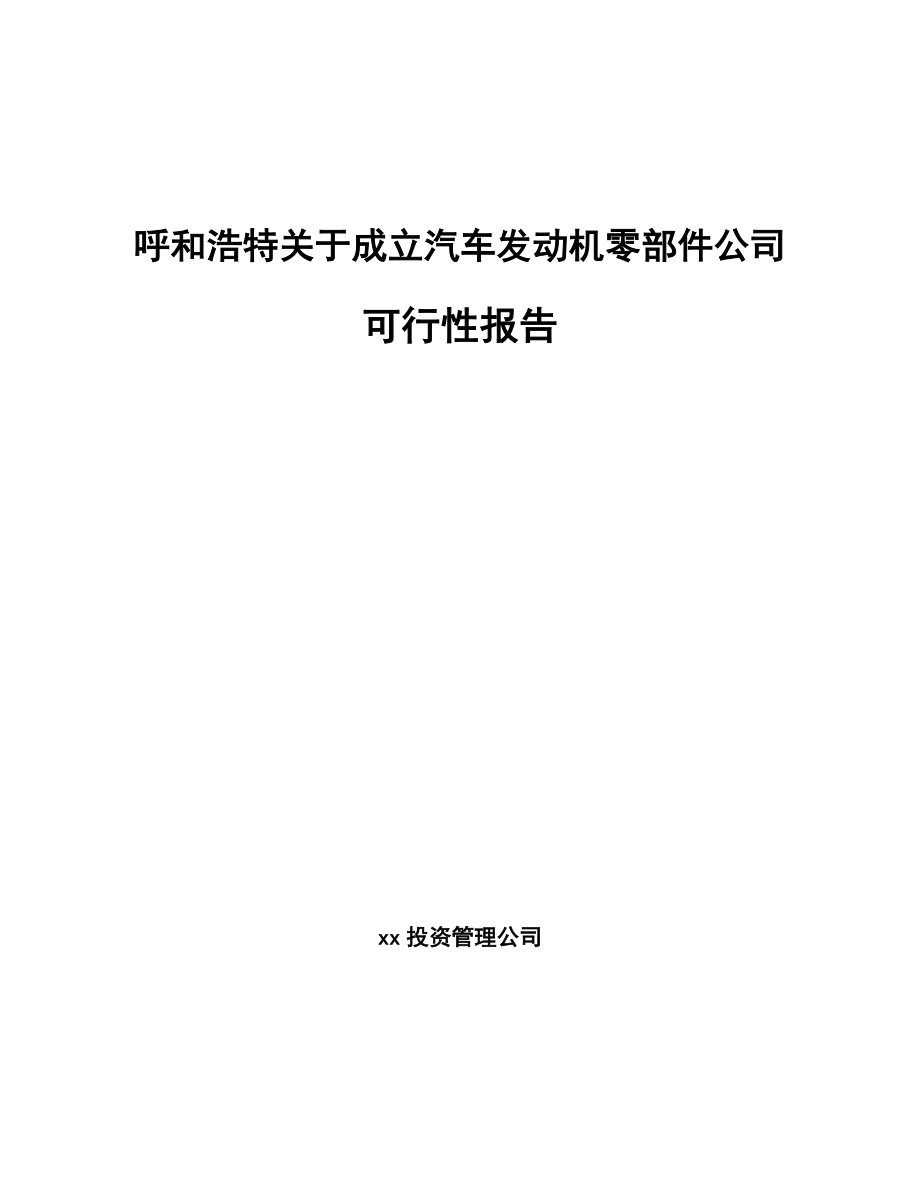 呼和浩特关于成立汽车发动机零部件公司

可行性报告

xx 投资管理公司